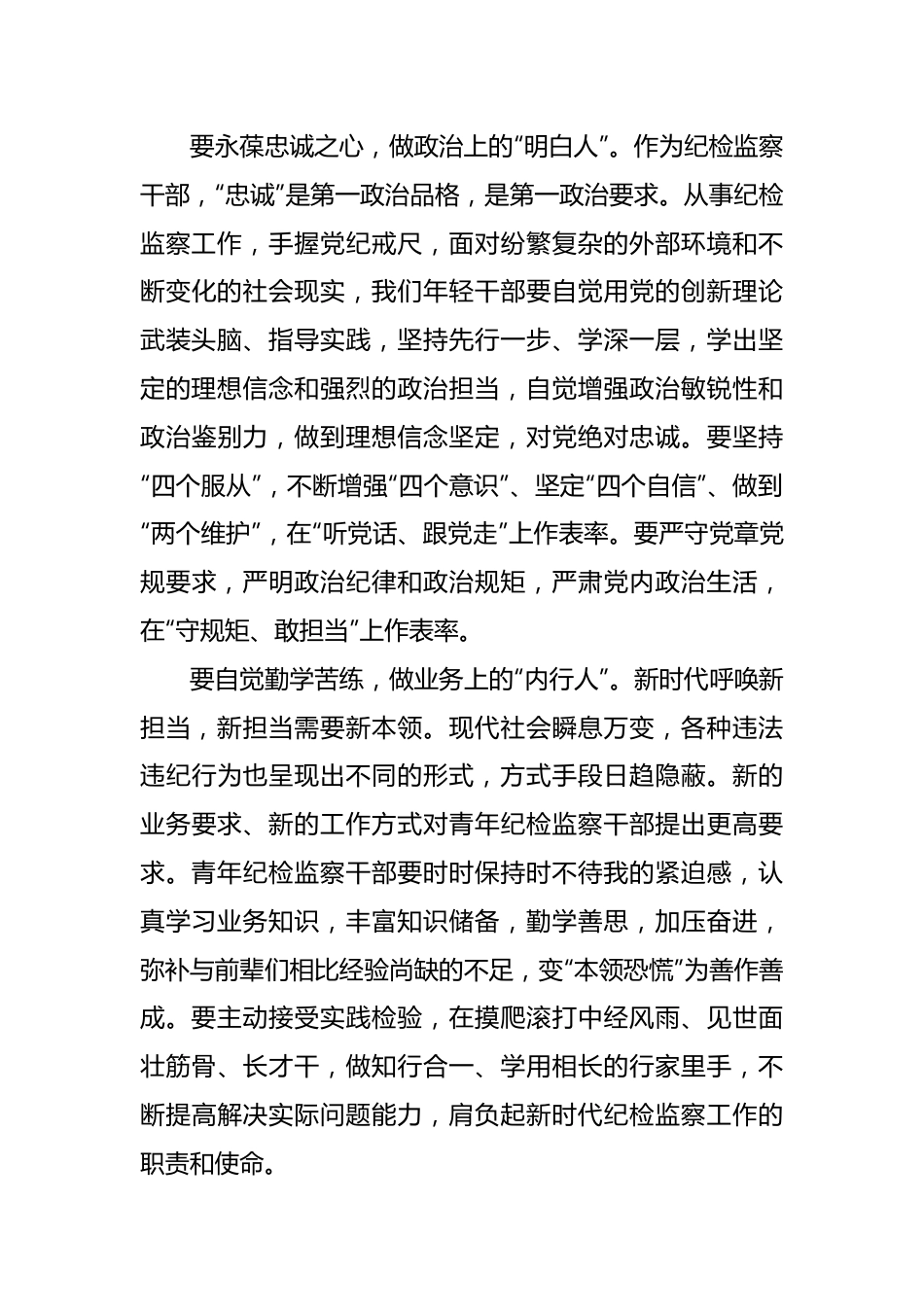 要永葆忠诚之心，做政治上的“明白人”。作为纪检监察干部，“忠诚”是第一政治品格，是第一政治要求。从事纪检监察工作，手握党纪戒尺，面对纷繁复杂的外部环境和不断变化的社会现实，我们年轻干部要自觉用党的创新理论武装头脑、指导实践，坚持先行一步、学深一层，学出坚定的理想信念和强烈的政治担当，自觉增强政治敏锐性和政治鉴别力，做到理想信念坚定，对党绝对忠诚。要坚持“四个服从”，不断增强“四个意识”、坚定“四个自信”、做到“两个维护”，在“听党话、跟党走”上作表率。要严守党章党规要求，严明政治纪律和政治规矩，严肃党内政治生活，在“守规矩、敢担当”上作表率。

要自觉勤学苦练，做业务上的“内行人”。新时代呼唤新担当，新担当需要新本领。现代社会瞬息万变，各种违法违纪行为也呈现出不同的形式，方式手段日趋隐蔽。新的业务要求、新的工作方式对青年纪检监察干部提出更高要求。青年纪检监察干部要时时保持时不待我的紧迫感，认真学习业务知识，丰富知识储备，勤学善思，加压奋进，弥补与前辈们相比经验尚缺的不足，变“本领恐慌”为善作善成。要主动接受实践检验，在摸爬滚打中经风雨、见世面壮筋骨、长才干，做知行合一、学用相长的行家里手，不断提高解决实际问题能力，肩负起新时代纪检监察工作的职责和使命。